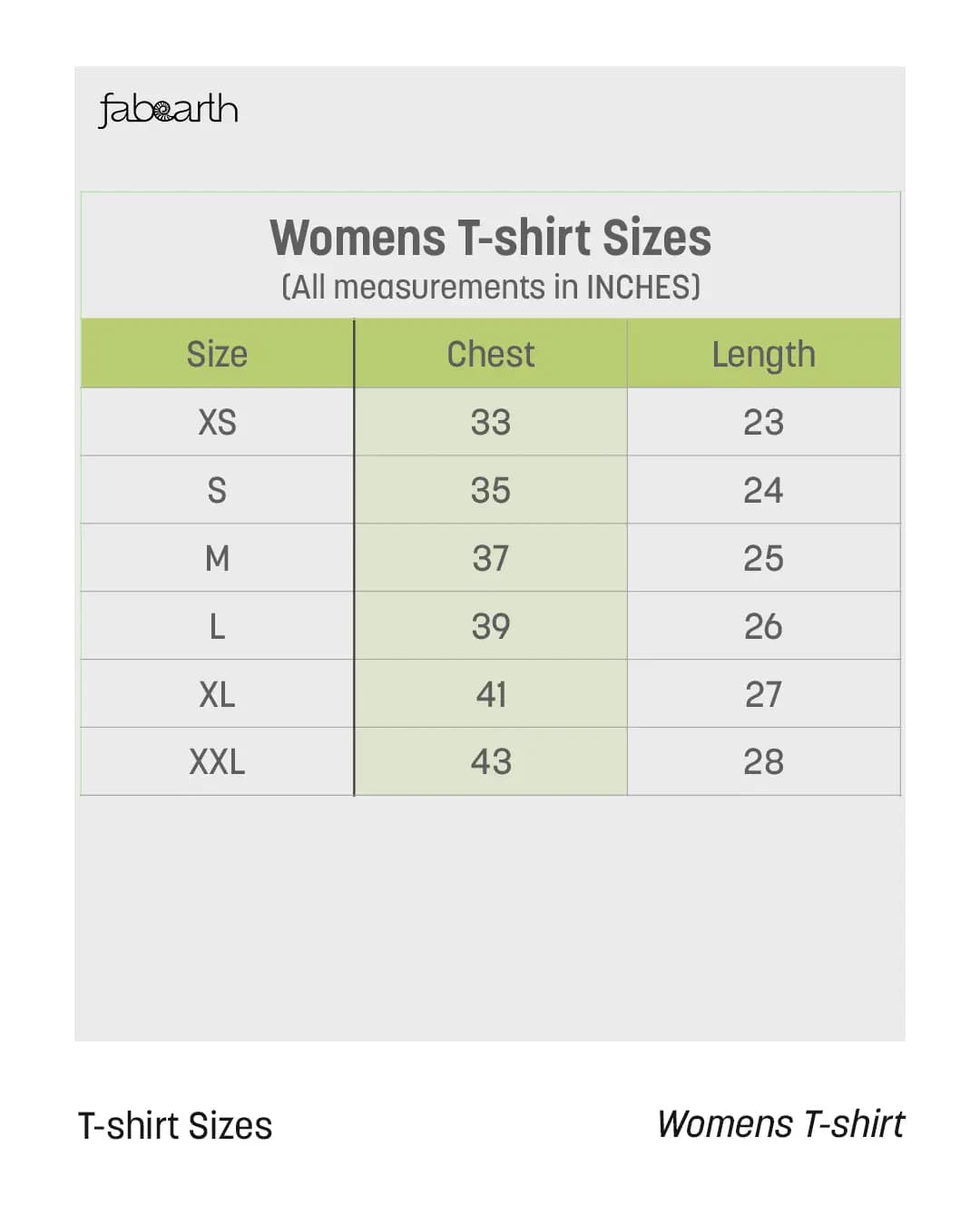 fabearth

Womens T-shirt Sizes
(All measurements in INCHES)

| Size | Chest | Length |
|---|---|---|
| XS | 33 | 23 |
| S | 35 | 24 |
| M | 37 | 25 |
| L | 39 | 26 |
| XL | 41 | 27 |
| XXL | 43 | 28 |

T-shirt Sizes

Womens T-shirt